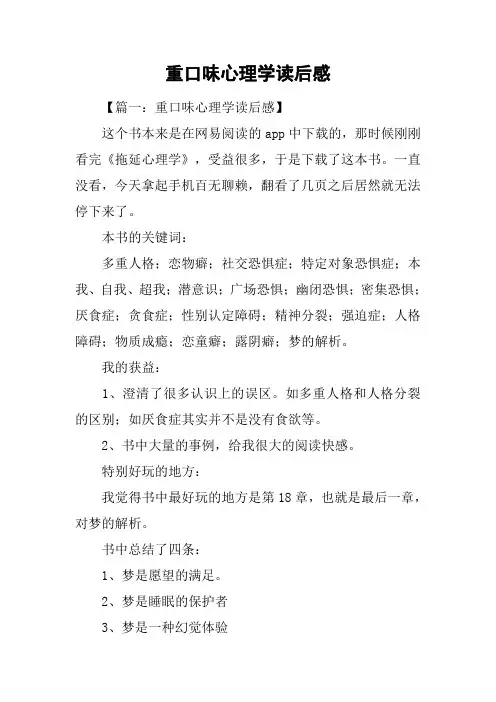 重口味心理学读后感

【篇一：重口味心理学读后感】

这个书本来是在网易阅读的 app 中下载的，那时候刚刚看完《拖延心理学》，受益很多，于是下载了这本书。一直没看，今天拿起手机百无聊赖，翻看了几页之后居然就无法停下来了。

本书的关键词：

多重人格；恋物癖；社交恐惧症；特定对象恐惧症；本我、自我、超我；潜意识；广场恐惧；幽闭恐惧；密集恐惧；厌食症；贪食症；性别认定障碍；精神分裂；强迫症；人格障碍；物质成瘾；恋童癖；露阴癖；梦的解析。

我的获益：

1、澄清了很多认识上的误区。如多重人格和人格分裂的区别；如厌食症其实并不是没有食欲等。

2、书中大量的事例，给我很大的阅读快感。

特别好玩的地方：

我觉得书中最好玩的地方是第 18 章，也就是最后一章，对梦的解析。

书中总结了四条：

1、梦是愿望的满足。

2、梦是睡眠的保护者

3、梦是一种幻觉体验